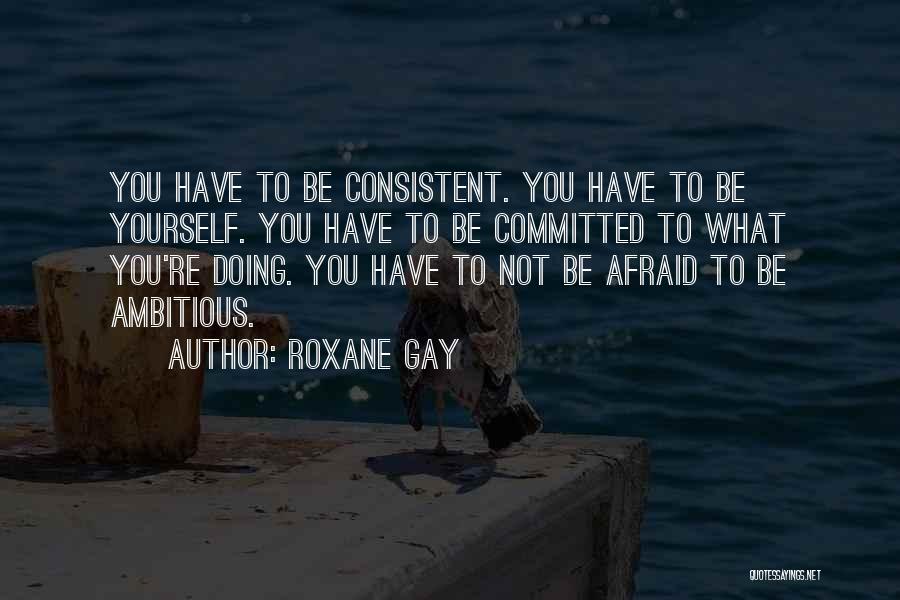 YOU HAVE TO BE CONSISTENT. YOU HAVE TO BE YOURSELF. YOU HAVE TO BE COMMITTED TO WHAT YOU'RE DOING. YOU HAVE TO NOT BE AFRAID TO BE AMBITIOUS.

AUTHOR: ROXANE GAY

QUOTESSAYINGS.NET